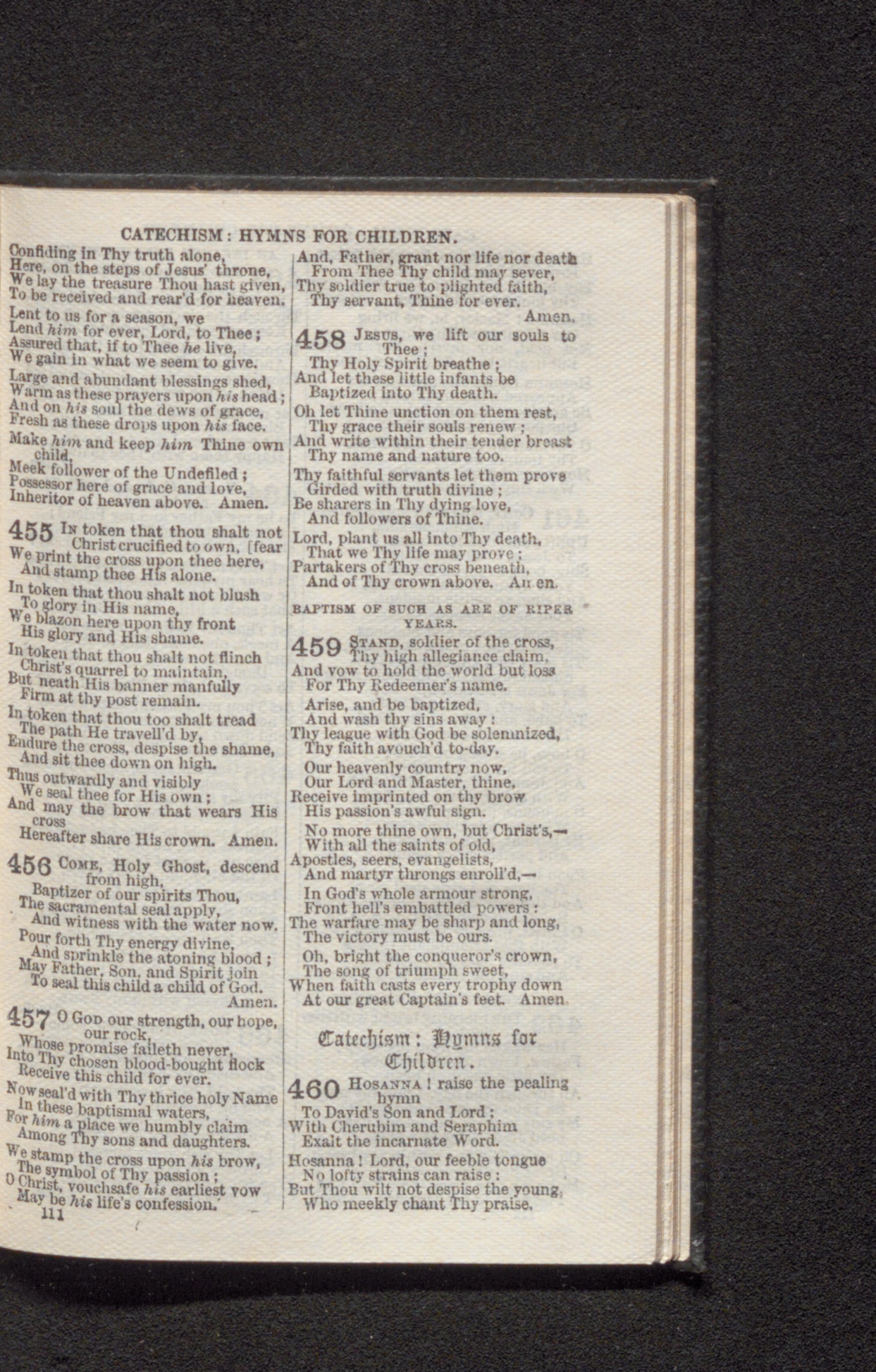 CATECHISM: HYMNS FOR CHILDREN.

Confiding in Thy truth alone,
Here, on the steps of Jesus' throne,
We lay the treasure Thou hast given,
To be received and rear'd for heaven.

Lent to us for a season, we
Lend him for ever, Lord, to Thee;
Assured that, if to Thee he live,
We gain in what we seem to give.

Large and abundant blessings shed,
Warm as these prayers upon his head;
And on his soul the dews of grace,
Fresh as these drops upon his face.

Make him and keep him Thine own child,
Meek follower of the Undefiled;
Possessor here of grace and love,
Inheritor of heaven above. Amen.

455 In token that thou shalt not fear
Christ crucified to own,
We print the cross upon thee here,
And stamp thee His alone.

In token that thou shalt not blush
To glory in His name,
We blazon here upon thy front
His glory and His shame.

In token that thou shalt not flinch
Christ's quarrel to maintain,
But neath His banner manfully
Firm at thy post remain.

In token that thou too shalt tread
The path He travell'd by,
Endure the cross, despise the shame,
And sit thee down on high.

Thus outwardly and visibly
We seal thee for His own;
And may the brow that wears His cross
Hereafter share His crown. Amen.

456 Come, Holy Ghost, descend from high,
Baptizer of our spirits Thou,
The sacramental seal apply,
And witness with the water now.

Pour forth Thy energy divine,
And sprinkle the atoning blood;
May Father, Son, and Spirit join
To seal this child a child of God.
Amen.

457 O God our strength, our hope, our rock,
Whose promise faileth never,
Into Thy chosen blood-bought flock
Receive this child for ever.

Now seal'd with Thy thrice holy Name
In these baptismal waters,
For him a place we humbly claim
Among Thy sons and daughters.

We stamp the cross upon his brow,
The symbol of Thy passion;
O Christ, vouchsafe his earliest vow
May be his life's confession.

111

And, Father, grant nor life nor death
From Thee Thy child may sever,
Thy soldier true to plighted faith,
Thy servant, Thine for ever.
Amen.

458 Jesus, we lift our souls to Thee;
Thy Holy Spirit breathe;
And let these little infants be
Baptized into Thy death.

Oh let Thine unction on them rest,
Thy grace their souls renew;
And write within their tender breast
Thy name and nature too.

Thy faithful servants let them prove
Girded with truth divine;
Be sharers in Thy dying love,
And followers of Thine.

Lord, plant us all into Thy death,
That we Thy life may prove;
Partakers of Thy cross beneath,
And of Thy crown above. Amen.

BAPTISM OF SUCH AS ARE OF RIPER YEARS.

459 Stand, soldier of the cross,
Thy high allegiance claim,
And vow to hold the world but loss
For Thy Redeemer's name.

Arise, and be baptized,
And wash thy sins away:
Thy league with God be solemnized,
Thy faith avouch'd to-day.

Our heavenly country now,
Our Lord and Master, thine,
Receive imprinted on thy brow
His passion's awful sign.

No more thine own, but Christ's,—
With all the saints of old,
Apostles, seers, evangelists,
And martyr throngs enroll'd,—

In God's whole armour strong,
Front hell's embattled powers:
The warfare may be sharp and long,
The victory must be ours.

Oh, bright the conqueror's crown,
The song of triumph sweet,
When faith casts every trophy down
At our great Captain's feet. Amen.

Catechism: Hymns for Children.

460 Hosanna! raise the pealing hymn
To David's Son and Lord;
With Cherubim and Seraphim
Exalt the incarnate Word.

Hosanna! Lord, our feeble tongue
No lofty strains can raise:
But Thou wilt not despise the young,
Who meekly chant Thy praise.